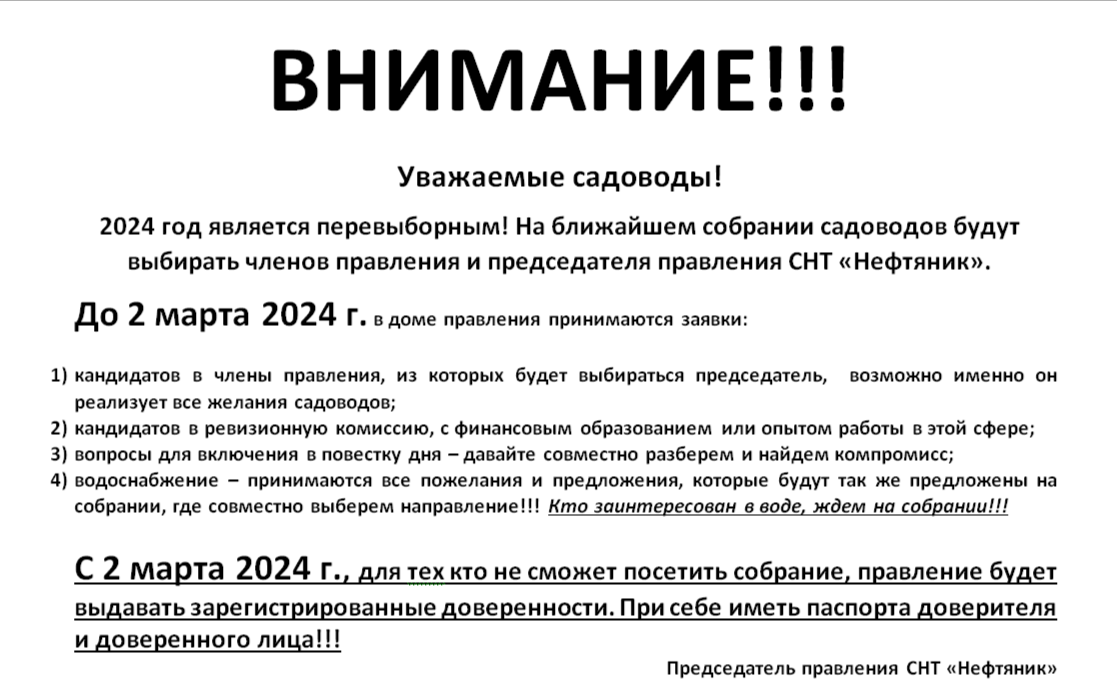 ВНИМАНИЕ!!!

Уважаемые садоводы!

2024 год является перевыборным! На ближайшем собрании садоводов будут выбирать членов правления и председателя правления СНТ «Нефтяник».

До 2 марта 2024 г. в доме правления принимаются заявки:

1) кандидатов в члены правления, из которых будет выбираться председатель, возможно именно он реализует все желания садоводов;
2) кандидатов в ревизионную комиссию, с финансовым образованием или опытом работы в этой сфере;
3) вопросы для включения в повестку дня – давайте совместно разберем и найдем компромисс;
4) водоснабжение – принимаются все пожелания и предложения, которые будут так же предложены на собрании, где совместно выберем направление!!! Кто заинтересован в воде, ждем на собрании!!!

С 2 марта 2024 г., для тех кто не сможет посетить собрание, правление будет выдавать зарегистрированные доверенности. При себе иметь паспорта доверителя и доверенного лица!!!

Председатель правления СНТ «Нефтяник»